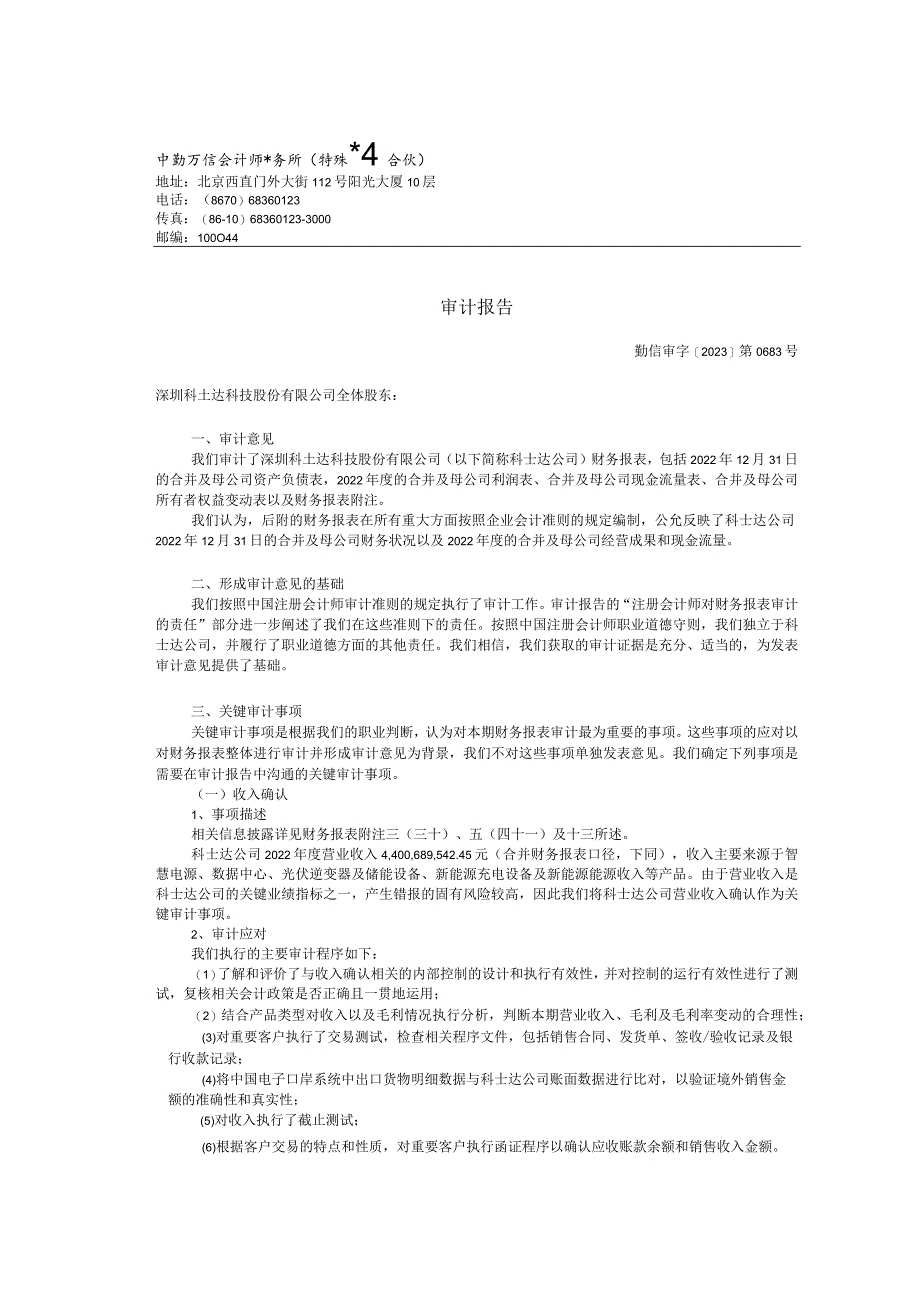 中勤万信会计师*务所（特殊*4合伙）
地址：北京西直门外大街112号阳光大厦10层
电话：（8670）68360123
传真：（86-10）68360123-3000
邮编：100O44

审计报告

勤信审字〔2023〕第0683号

深圳科士达科技股份有限公司全体股东：

一、审计意见

我们审计了深圳科士达科技股份有限公司（以下简称科士达公司）财务报表，包括2022年12月31日的合并及母公司资产负债表，2022年度的合并及母公司利润表、合并及母公司现金流量表、合并及母公司所有者权益变动表以及财务报表附注。

我们认为，后附的财务报表在所有重大方面按照企业会计准则的规定编制，公允反映了科士达公司2022年12月31日的合并及母公司财务状况以及2022年度的合并及母公司经营成果和现金流量。

二、形成审计意见的基础

我们按照中国注册会计师审计准则的规定执行了审计工作。审计报告的“注册会计师对财务报表审计的责任”部分进一步阐述了我们在这些准则下的责任。按照中国注册会计师职业道德守则，我们独立于科士达公司，并履行了职业道德方面的其他责任。我们相信，我们获取的审计证据是充分、适当的，为发表审计意见提供了基础。

三、关键审计事项

关键审计事项是根据我们的职业判断，认为对本期财务报表审计最为重要的事项。这些事项的应对以对财务报表整体进行审计并形成审计意见为背景，我们不对这些事项单独发表意见。我们确定下列事项是需要在审计报告中沟通的关键审计事项。

（一）收入确认

1、事项描述

相关信息披露详见财务报表附注三（三十）、五（四十一）及十三所述。

科士达公司2022年度营业收入4,400,689,542.45元（合并财务报表口径，下同），收入主要来源于智慧电源、数据中心、光伏逆变器及储能设备、新能源充电设备及新能源能源收入等产品。由于营业收入是科士达公司的关键业绩指标之一，产生错报的固有风险较高，因此我们将科士达公司营业收入确认作为关键审计事项。

2、审计应对

我们执行的主要审计程序如下：

（1）了解和评价了与收入确认相关的内部控制的设计和执行有效性，并对控制的运行有效性进行了测试，复核相关会计政策是否正确且一贯地运用；

（2）结合产品类型对收入以及毛利情况执行分析，判断本期营业收入、毛利及毛利率变动的合理性；

(3)对重要客户执行了交易测试，检查相关程序文件，包括销售合同、发货单、签收/验收记录及银行收款记录；

(4)将中国电子口岸系统中出口货物明细数据与科士达公司账面数据进行比对，以验证境外销售金额的准确性和真实性；

(5)对收入执行了截止测试；

(6)根据客户交易的特点和性质，对重要客户执行函证程序以确认应收账款余额和销售收入金额。